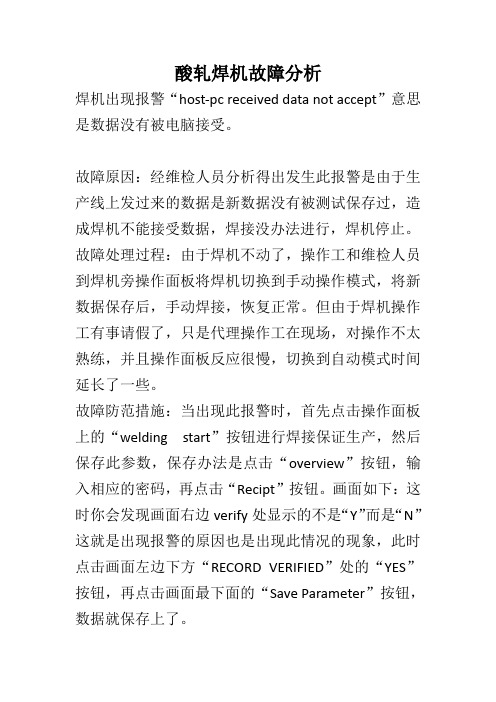 酸轧焊机故障分析

焊机出现报警“host-pc received data not accept”意思是数据没有被电脑接受。

故障原因：经维检人员分析得出发生此报警是由于生产线上发过来的数据是新数据没有被测试保存过，造成焊机不能接受数据，焊接没办法进行，焊机停止。
故障处理过程：由于焊机不动了，操作工和维检人员到焊机旁操作面板将焊机切换到手动操作模式，将新数据保存后，手动焊接，恢复正常。但由于焊机操作工有事请假了，只是代理操作工在现场，对操作不太熟练，并且操作面板反应很慢，切换到自动模式时间延长了一些。
故障防范措施：当出现此报警时，首先点击操作面板上的“welding start”按钮进行焊接保证生产，然后保存此参数，保存办法是点击“overview”按钮，输入相应的密码，再点击“Recipt”按钮。画面如下：这时你会发现画面右边 verify 处显示的不是“Y”而是“N”这就是出现报警的原因也是出现此情况的现象，此时点击画面左边下方“RECORD VERIFIED”处的“YES”按钮，再点击画面最下面的“Save Parameter”按钮，数据就保存上了。